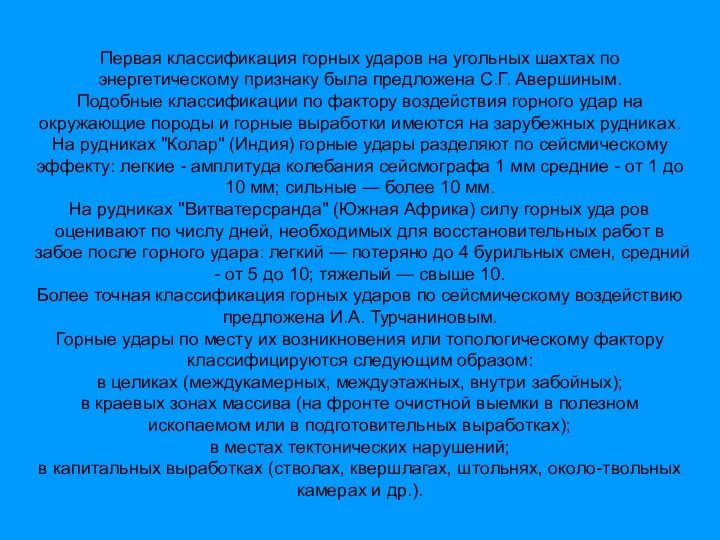 Первая классификация горных ударов на угольных шахтах по энергетическому признаку была предложена С.Г. Авершиным.
Подобные классификации по фактору воздействия горного удар на окружающие породы и горные выработки имеются на зарубежных рудниках.
На рудниках "Колар" (Индия) горные удары разделяют по сейсмическому эффекту: легкие - амплитуда колебания сейсмографа 1 мм средние - от 1 до 10 мм; сильные — более 10 мм.
На рудниках "Витватерсранда" (Южная Африка) силу горных уда ров оценивают по числу дней, необходимых для восстановительных работ в забое после горного удара: легкий — потеряно до 4 бурильных смен, средний - от 5 до 10; тяжелый — свыше 10.
Более точная классификация горных ударов по сейсмическому воздействию предложена И.А. Турчаниновым.
Горные удары по месту их возникновения или топологическому фактору классифицируются следующим образом:
в целиках (междукамерных, междуэтажных, внутри забойных);
в краевых зонах массива (на фронте очистной выемки в полезном ископаемом или в подготовительных выработках);
в местах тектонических нарушений;
в капитальных выработках (стволах, квершлагах, штольнях, около-твольных камерах и др.).